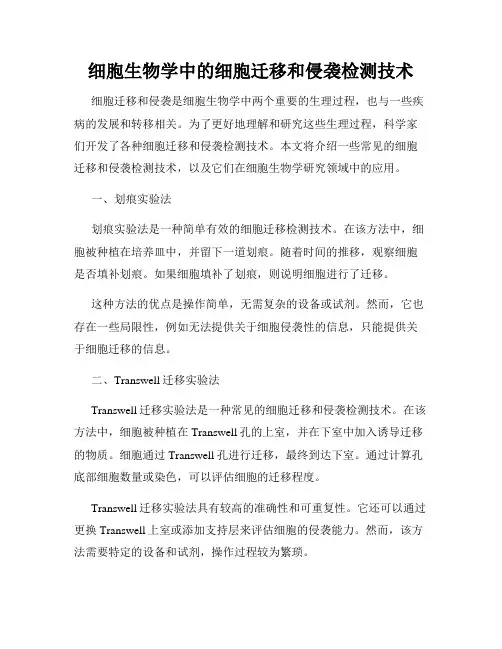 细胞生物学中的细胞迁移和侵袭检测技术

细胞迁移和侵袭是细胞生物学中两个重要的生理过程，也与一些疾病的发展和转移相关。为了更好地理解和研究这些生理过程，科学家们开发了各种细胞迁移和侵袭检测技术。本文将介绍一些常见的细胞迁移和侵袭检测技术，以及它们在细胞生物学研究领域中的应用。

一、划痕实验法

划痕实验法是一种简单有效的细胞迁移检测技术。在该方法中，细胞被种植在培养皿中，并留下一道划痕。随着时间的推移，观察细胞是否填补划痕。如果细胞填补了划痕，则说明细胞进行了迁移。

这种方法的优点是操作简单，无需复杂的设备或试剂。然而，它也存在一些局限性，例如无法提供关于细胞侵袭性的信息，只能提供关于细胞迁移的信息。

二、Transwell 迁移实验法

Transwell 迁移实验法是一种常见的细胞迁移和侵袭检测技术。在该方法中，细胞被种植在 Transwell 孔的上室，并在下室中加入诱导迁移的物质。细胞通过 Transwell 孔进行迁移，最终到达下室。通过计算孔底部细胞数量或染色，可以评估细胞的迁移程度。

Transwell 迁移实验法具有较高的准确性和可重复性。它还可以通过更换 Transwell 上室或添加支持层来评估细胞的侵袭能力。然而，该方法需要特定的设备和试剂，操作过程较为繁琐。